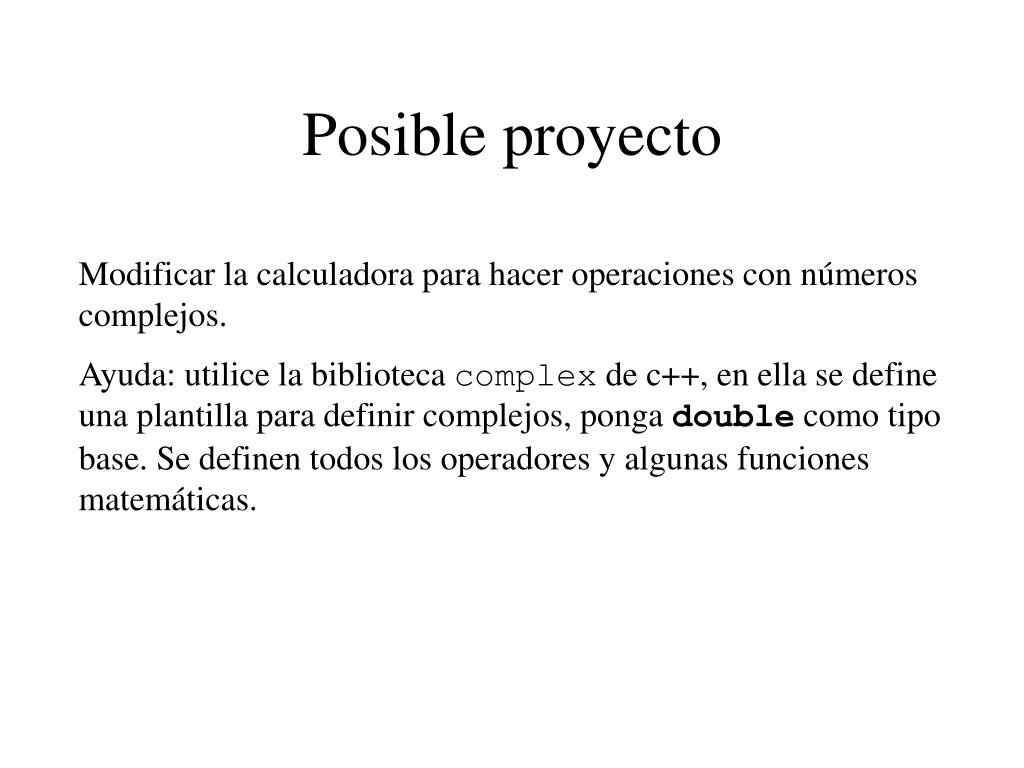 Posible proyecto

Modificar la calculadora para hacer operaciones con números complejos.

Ayuda: utilice la biblioteca complex de c++, en ella se define una plantilla para definir complejos, ponga double como tipo base. Se definen todos los operadores y algunas funciones matemáticas.